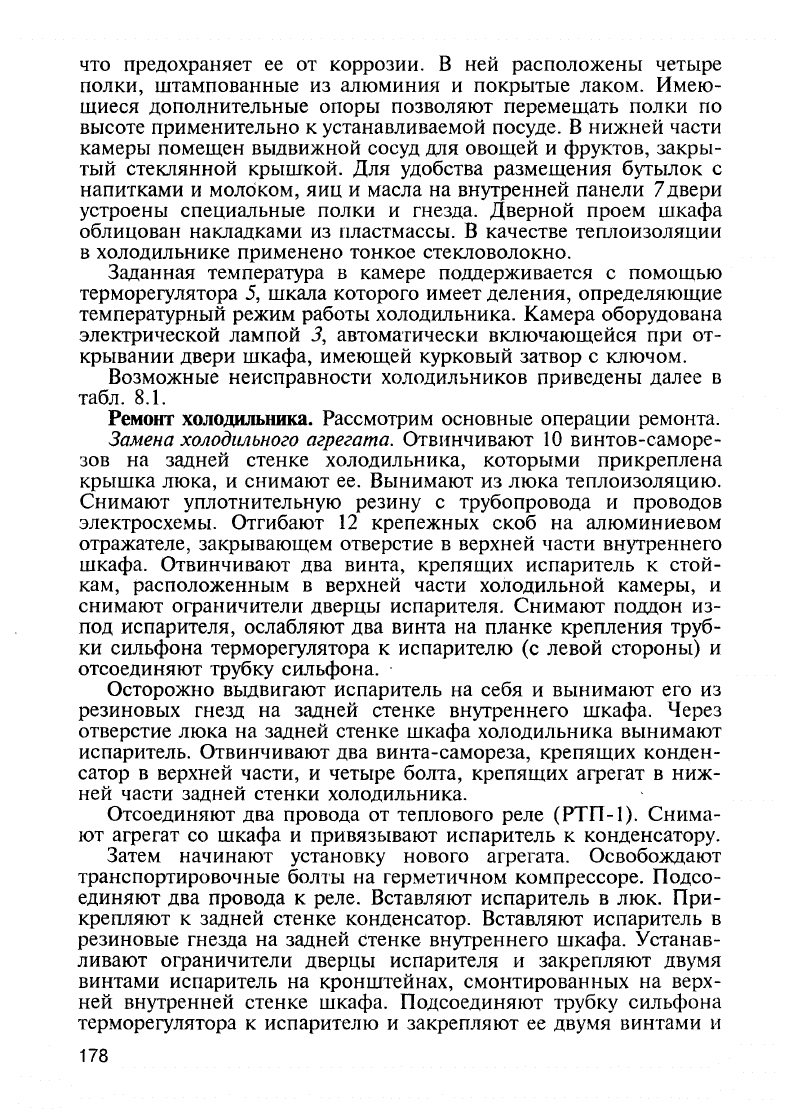 что предохраняет ее от коррозии. В ней расположены четыре полки, штампованные из алюминия и покрытые лаком. Имеющиеся дополнительные опоры позволяют перемещать полки по высоте применительно к устанавливаемой посуде. В нижней части камеры помещен выдвижной сосуд для овощей и фруктов, закрытый стеклянной крышкой. Для удобства размещения бутылок с напитками и молоком, яиц и масла на внутренней панели 7 двери устроены специальные полки и гнезда. Дверной проем шкафа облицован накладками из пластмассы. В качестве теплоизоляции в холодильнике применено тонкое стекловолокно.

Заданная температура в камере поддерживается с помощью терморегулятора 5, шкала которого имеет деления, определяющие температурный режим работы холодильника. Камера оборудована электрической лампой 3, автоматически включающейся при открывании двери шкафа, имеющей курковый затвор с ключом.

Возможные неисправности холодильников приведены далее в табл. 8.1.

Ремонт холодильника. Рассмотрим основные операции ремонта.

Замена холодильного агрегата. Отвинчивают 10 винтов-саморезов на задней стенке холодильника, которыми прикреплена крышка люка, и снимают ее. Вынимают из люка теплоизоляцию. Снимают уплотнительную резину с трубопровода и проводов электросхемы. Отгибают 12 крепежных скоб на алюминиевом отражателе, закрывающем отверстие в верхней части внутреннего шкафа. Отвинчивают два винта, крепящих испаритель к стойкам, расположенным в верхней части холодильной камеры, и снимают ограничители дверцы испарителя. Снимают поддон из-под испарителя, ослабляют два винта на планке крепления трубки сильфона терморегулятора к испарителю (с левой стороны) и отсоединяют трубку сильфона.

Осторожно выдвигают испаритель на себя и вынимают его из резиновых гнезд на задней стенке внутреннего шкафа. Через отверстие люка на задней стенке шкафа холодильника вынимают испаритель. Отвинчивают два винта-самореза, крепящих конденсатор в верхней части, и четыре болта, крепящих агрегат в нижней части задней стенки холодильника.

Отсоединяют два провода от теплового реле (РТП-1). Снимают агрегат со шкафа и привязывают испаритель к конденсатору.

Затем начинают установку нового агрегата. Освобождают транспортировочные болты на герметичном компрессоре. Подсоединяют два провода к реле. Вставляют испаритель в люк. Прикрепляют к задней стенке конденсатор. Вставляют испаритель в резиновые гнезда на задней стенке внутреннего шкафа. Устанавливают ограничители дверцы испарителя и закрепляют двумя винтами испаритель на кронштейнах, смонтированных на верхней внутренней стенке шкафа. Подсоединяют трубку сильфона терморегулятора к испарителю и закрепляют ее двумя винтами и

178